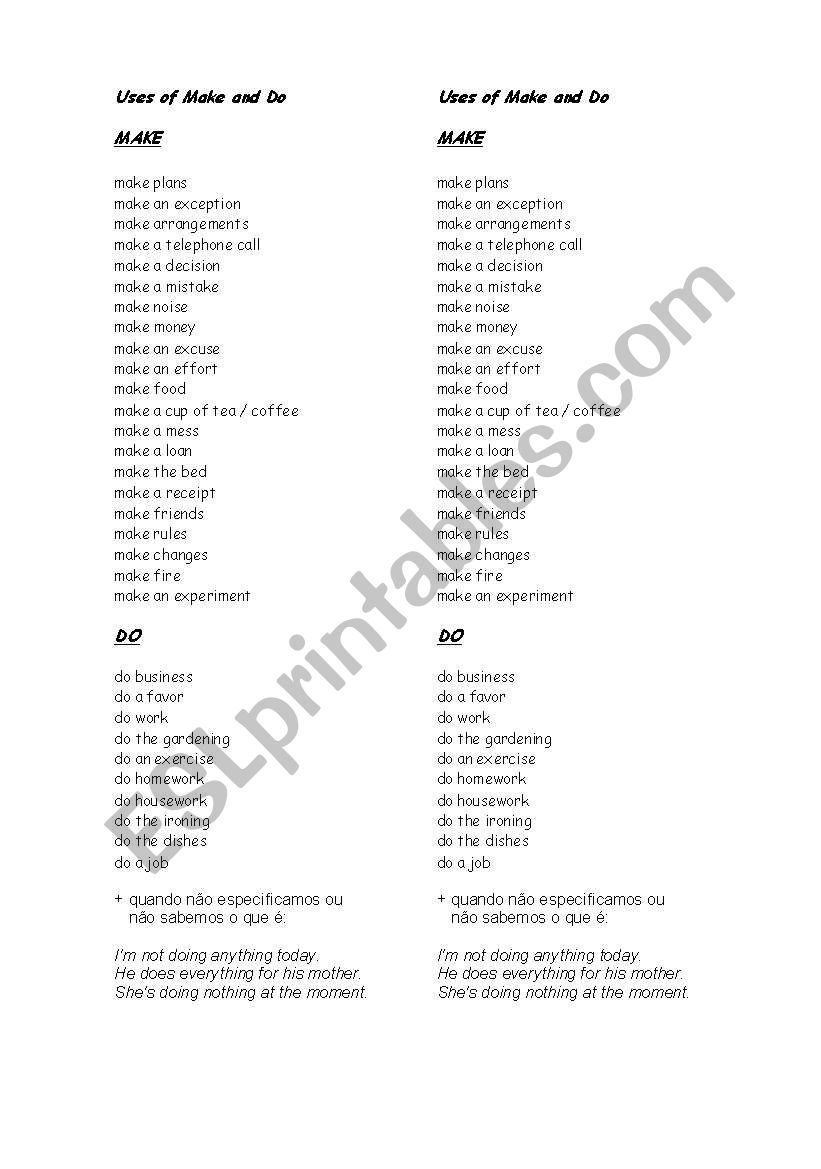 Uses of Make and Do

MAKE

make plans
make an exception
make arrangements
make a telephone call
make a decision
make a mistake
make noise
make money
make an excuse
make an effort
make food
make a cup of tea / coffee
make a mess
make a loan
make the bed
make a receipt
make friends
make rules
make changes
make fire
make an experiment

DO

do business
do a favor
do work
do the gardening
do an exercise
do homework
do housework
do the ironing
do the dishes
do a job

+ quando não especificamos ou não sabemos o que é:

I'm not doing anything today.
He does everything for his mother.
She's doing nothing at the moment.

Uses of Make and Do

MAKE

make plans
make an exception
make arrangements
make a telephone call
make a decision
make a mistake
make noise
make money
make an excuse
make an effort
make food
make a cup of tea / coffee
make a mess
make a loan
make the bed
make a receipt
make friends
make rules
make changes
make fire
make an experiment

DO

do business
do a favor
do work
do the gardening
do an exercise
do homework
do housework
do the ironing
do the dishes
do a job

+ quando não especificamos ou não sabemos o que é:

I'm not doing anything today.
He does everything for his mother.
She's doing nothing at the moment.

ESLprintables.com